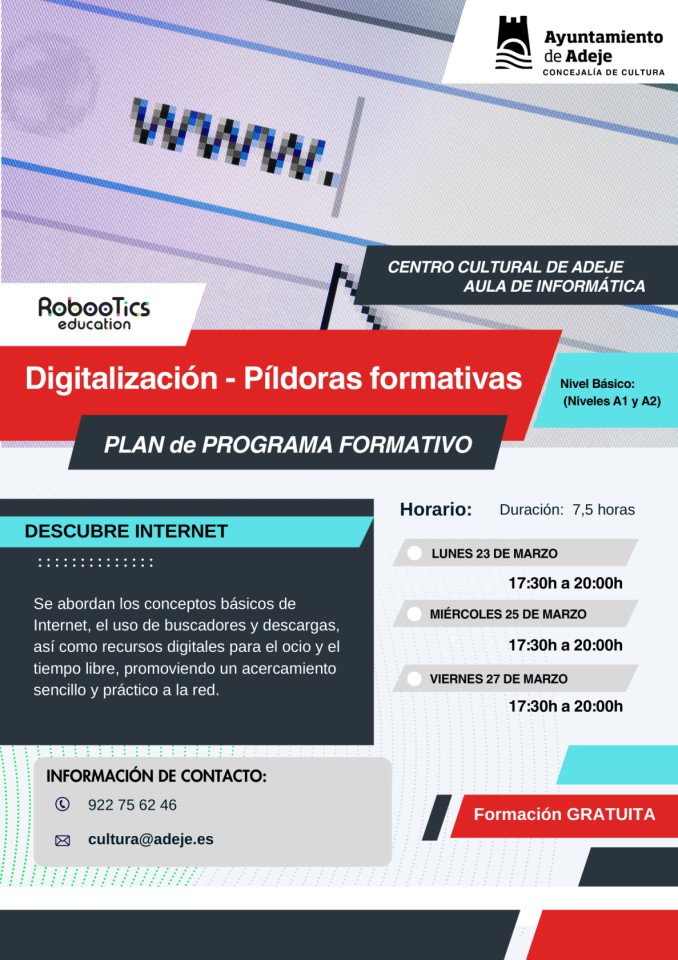 Ayuntamiento de Adeje
CONCEJALÍA DE CULTURA

www.

CENTRO CULTURAL DE ADEJE
AULA DE INFORMÁTICA

RobooTics
education

Digitalización - Píldoras formativas

Nivel Básico:
(Niveles A1 y A2)

PLAN de PROGRAMA FORMATIVO

DESCUBRE INTERNET

Se abordan los conceptos básicos de Internet, el uso de buscadores y descargas, así como recursos digitales para el ocio y el tiempo libre, promoviendo un acercamiento sencillo y práctico a la red.

Horario: Duración: 7,5 horas

LUNES 23 DE MARZO
17:30h a 20:00h

MIÉRCOLES 25 DE MARZO
17:30h a 20:00h

VIERNES 27 DE MARZO
17:30h a 20:00h

INFORMACIÓN DE CONTACTO:
922 75 62 46
cultura@adeje.es

Formación GRATUITA